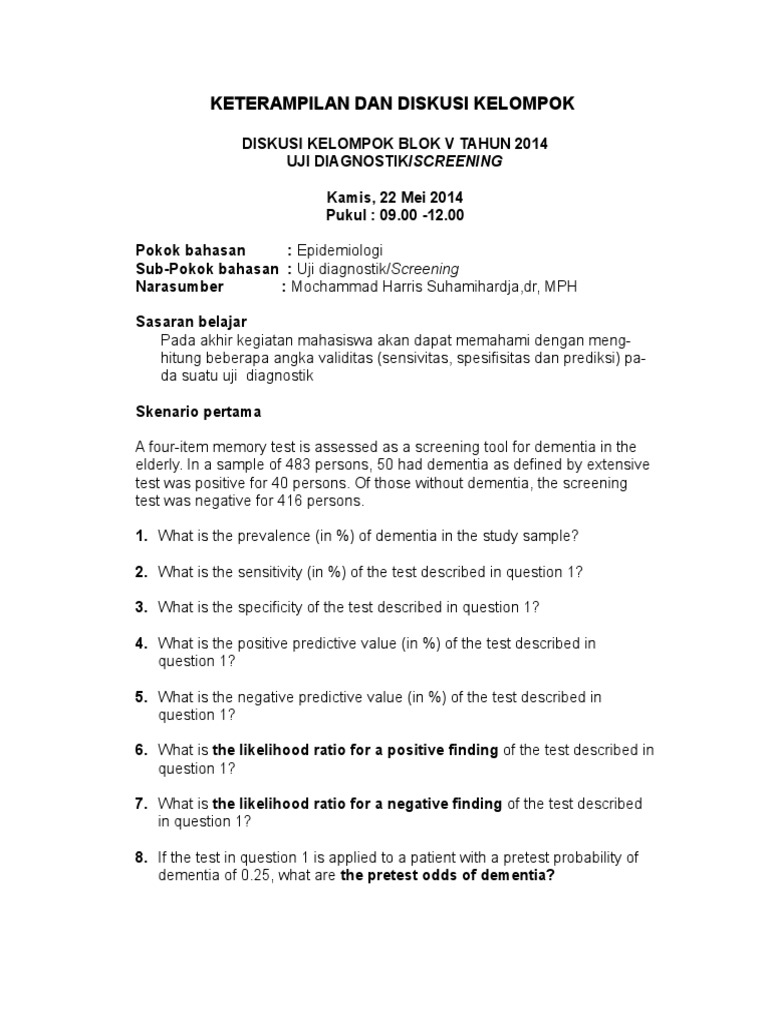 KETERAMPILAN DAN DISKUSI KELOMPOK

DISKUSI KELOMPOK BLOK V TAHUN 2014
UJI DIAGNOSTIK/SCREENING

Kamis, 22 Mei 2014
Pukul : 09.00 -12.00

Pokok bahasan : Epidemiologi
Sub-Pokok bahasan : Uji diagnostik/Screening
Narasumber : Mochammad Harris Suhamihardja,dr, MPH

Sasaran belajar
Pada akhir kegiatan mahasiswa akan dapat memahami dengan menghitung beberapa angka validitas (sensivitas, spesifisitas dan prediksi) pada suatu uji diagnostik

Skenario pertama

A four-item memory test is assessed as a screening tool for dementia in the elderly. In a sample of 483 persons, 50 had dementia as defined by extensive test was positive for 40 persons. Of those without dementia, the screening test was negative for 416 persons.

1. What is the prevalence (in %) of dementia in the study sample?

2. What is the sensitivity (in %) of the test described in question 1?

3. What is the specificity of the test described in question 1?

4. What is the positive predictive value (in %) of the test described in question 1?

5. What is the negative predictive value (in %) of the test described in question 1?

6. What is the likelihood ratio for a positive finding of the test described in question 1?

7. What is the likelihood ratio for a negative finding of the test described in question 1?

8. If the test in question 1 is applied to a patient with a pretest probability of dementia of 0.25, what are the pretest odds of dementia?